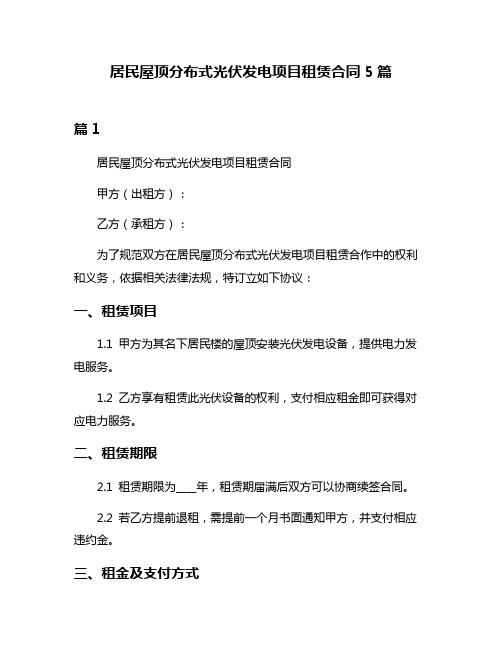 居民屋顶分布式光伏发电项目租赁合同 5 篇

篇 1

居民屋顶分布式光伏发电项目租赁合同

甲方（出租方）：

乙方（承租方）：

为了规范双方在居民屋顶分布式光伏发电项目租赁合作中的权利和义务，依据相关法律法规，特订立如下协议：

一、租赁项目

1.1 甲方为其名下居民楼的屋顶安装光伏发电设备，提供电力发电服务。

1.2 乙方享有租赁此光伏设备的权利，支付相应租金即可获得对应电力服务。

二、租赁期限

2.1 租赁期限为____年，租赁期届满后双方可以协商续签合同。

2.2 若乙方提前退租，需提前一个月书面通知甲方，并支付相应违约金。

三、租金及支付方式